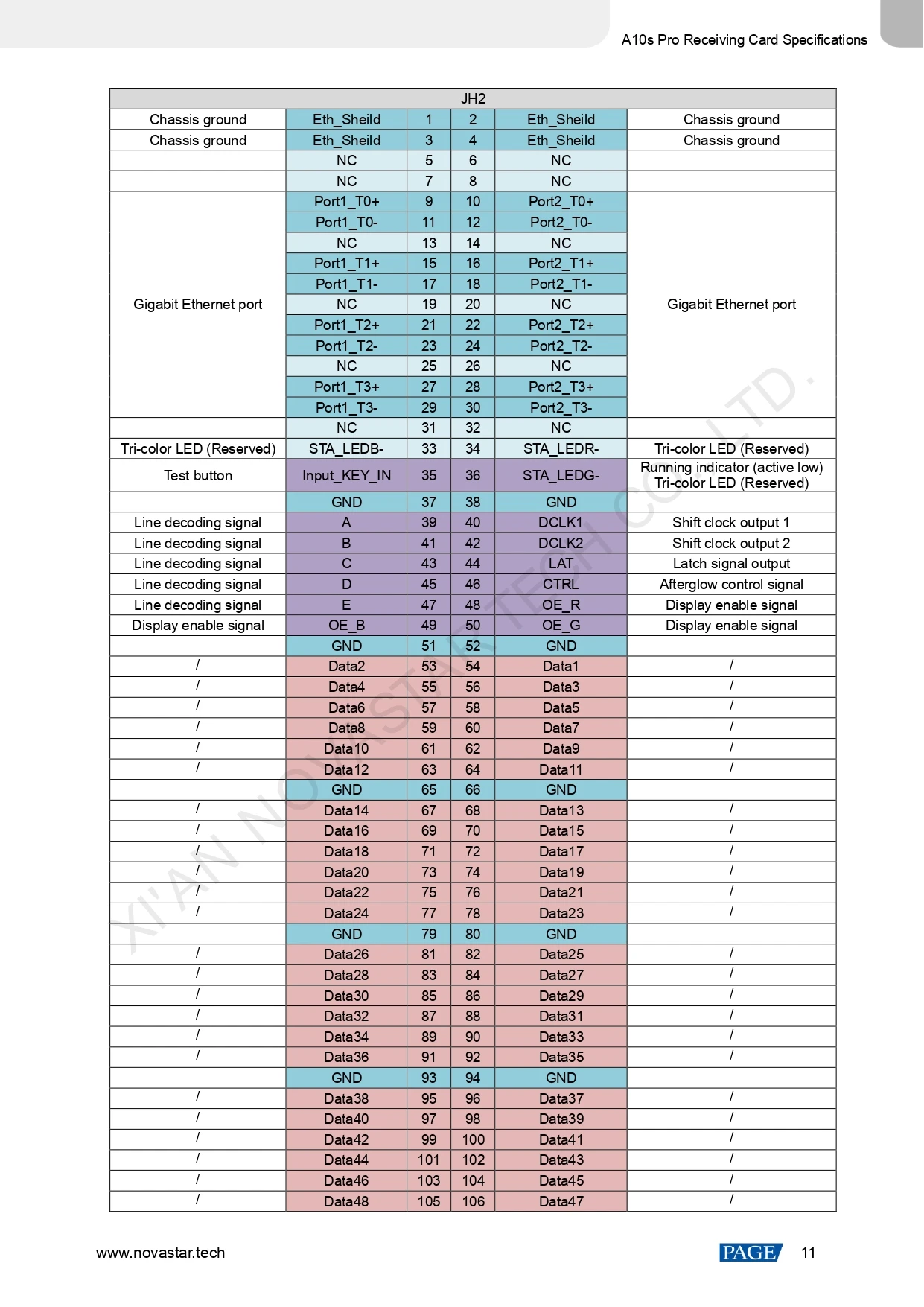 A10s Pro Receiving Card Specifications

| JH2 | | | | | |
|---|---|---|---|---|---|
| Chassis ground | Eth_Sheild | 1 | 2 | Eth_Sheild | Chassis ground |
| Chassis ground | Eth_Sheild | 3 | 4 | Eth_Sheild | Chassis ground |
| | NC | 5 | 6 | NC | |
| | NC | 7 | 8 | NC | |
| Gigabit Ethernet port | Port1_T0+ | 9 | 10 | Port2_T0+ | Gigabit Ethernet port |
| | Port1_T0- | 11 | 12 | Port2_T0- | |
| | NC | 13 | 14 | NC | |
| | Port1_T1+ | 15 | 16 | Port2_T1+ | |
| | Port1_T1- | 17 | 18 | Port2_T1- | |
| | NC | 19 | 20 | NC | |
| | Port1_T2+ | 21 | 22 | Port2_T2+ | |
| | Port1_T2- | 23 | 24 | Port2_T2- | |
| | NC | 25 | 26 | NC | |
| | Port1_T3+ | 27 | 28 | Port2_T3+ | |
| | Port1_T3- | 29 | 30 | Port2_T3- | |
| | NC | 31 | 32 | NC | |
| Tri-color LED (Reserved) | STA_LEDB- | 33 | 34 | STA_LEDR- | Tri-color LED (Reserved) |
| Test button | Input_KEY_IN | 35 | 36 | STA_LEDG- | Running indicator (active low) Tri-color LED (Reserved) |
| | GND | 37 | 38 | GND | |
| Line decoding signal | A | 39 | 40 | DCLK1 | Shift clock output 1 |
| Line decoding signal | B | 41 | 42 | DCLK2 | Shift clock output 2 |
| Line decoding signal | C | 43 | 44 | LAT | Latch signal output |
| Line decoding signal | D | 45 | 46 | CTRL | Afterglow control signal |
| Line decoding signal | E | 47 | 48 | OE_R | Display enable signal |
| Display enable signal | OE_B | 49 | 50 | OE_G | Display enable signal |
| | GND | 51 | 52 | GND | |
| / | Data2 | 53 | 54 | Data1 | / |
| / | Data4 | 55 | 56 | Data3 | / |
| / | Data6 | 57 | 58 | Data5 | / |
| / | Data8 | 59 | 60 | Data7 | / |
| / | Data10 | 61 | 62 | Data9 | / |
| / | Data12 | 63 | 64 | Data11 | / |
| | GND | 65 | 66 | GND | |
| / | Data14 | 67 | 68 | Data13 | / |
| / | Data16 | 69 | 70 | Data15 | / |
| / | Data18 | 71 | 72 | Data17 | / |
| / | Data20 | 73 | 74 | Data19 | / |
| / | Data22 | 75 | 76 | Data21 | / |
| / | Data24 | 77 | 78 | Data23 | / |
| | GND | 79 | 80 | GND | |
| / | Data26 | 81 | 82 | Data25 | / |
| / | Data28 | 83 | 84 | Data27 | / |
| / | Data30 | 85 | 86 | Data29 | / |
| / | Data32 | 87 | 88 | Data31 | / |
| / | Data34 | 89 | 90 | Data33 | / |
| / | Data36 | 91 | 92 | Data35 | / |
| | GND | 93 | 94 | GND | |
| / | Data38 | 95 | 96 | Data37 | / |
| / | Data40 | 97 | 98 | Data39 | / |
| / | Data42 | 99 | 100 | Data41 | / |
| / | Data44 | 101 | 102 | Data43 | / |
| / | Data46 | 103 | 104 | Data45 | / |
| / | Data48 | 105 | 106 | Data47 | / |

XI'AN NOVASTAR TECH CO., LTD.

www.novastar.tech

PAGE 11